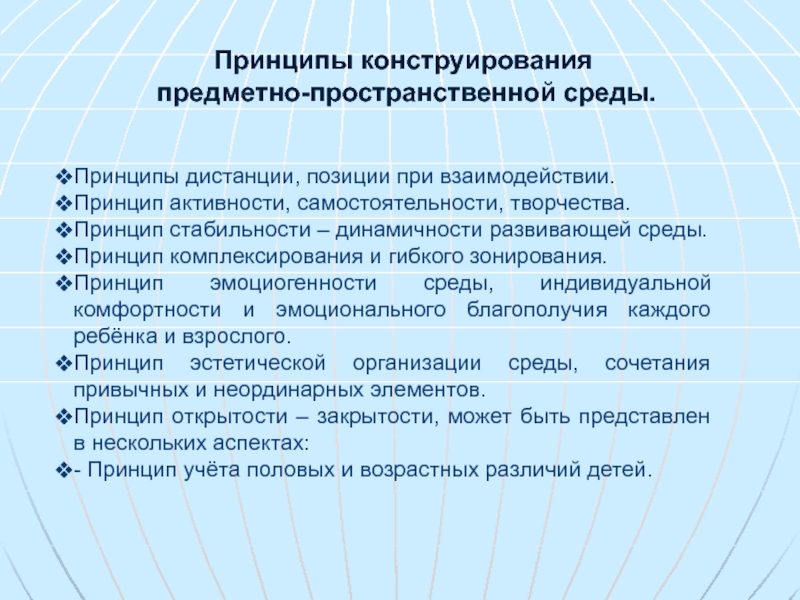 Принципы конструирования предметно-пространственной среды.

❖Принципы дистанции, позиции при взаимодействии.
❖Принцип активности, самостоятельности, творчества.
❖Принцип стабильности – динамичности развивающей среды.
❖Принцип комплексирования и гибкого зонирования.
❖Принцип эмоциогенности среды, индивидуальной комфортности и эмоционального благополучия каждого ребёнка и взрослого.
❖Принцип эстетической организации среды, сочетания привычных и неординарных элементов.
❖Принцип открытости – закрытости, может быть представлен в нескольких аспектах:
❖- Принцип учёта половых и возрастных различий детей.